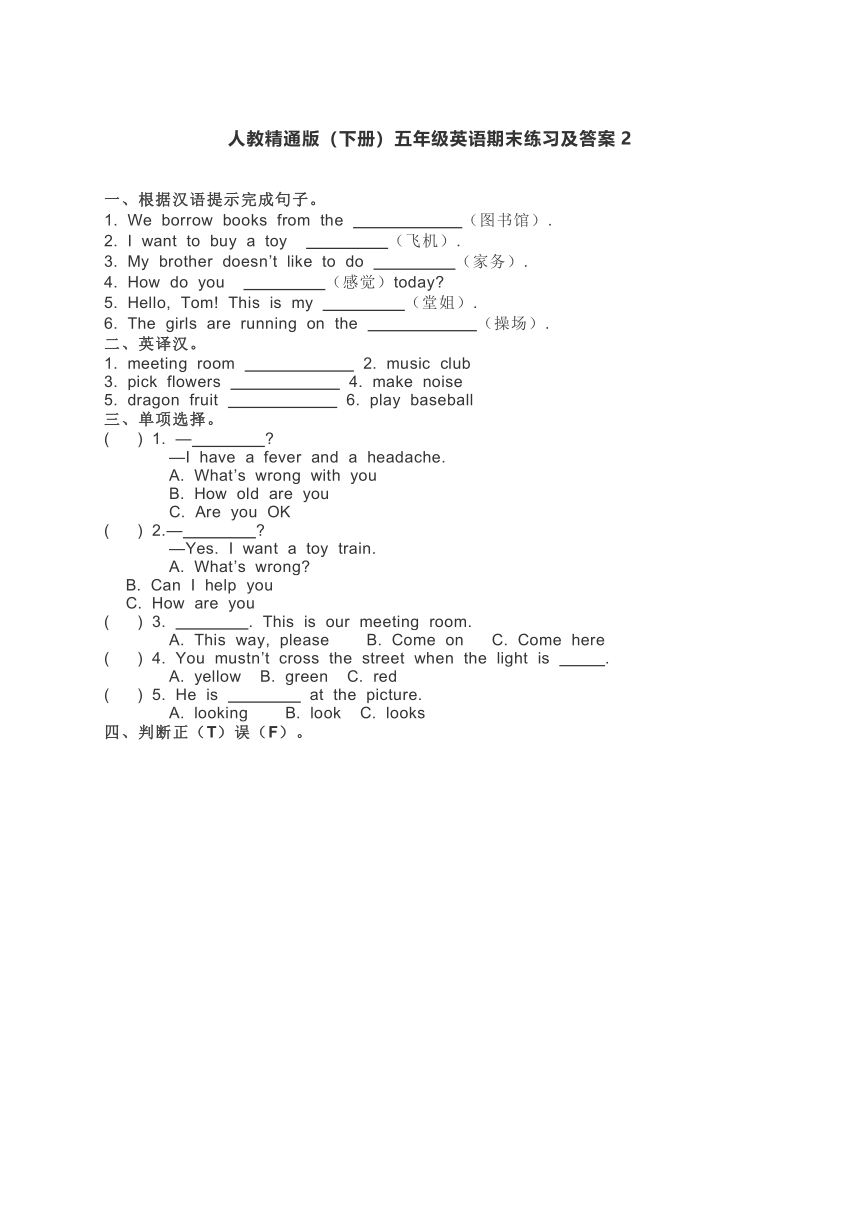 人教精通版（下册）五年级英语期末练习及答案 2

一、根据汉语提示完成句子。
1. We borrow books from the ____________（图书馆）.
2. I want to buy a toy _________（飞机）.
3. My brother doesn't like to do _________（家务）.
4. How do you _________（感觉）today?
5. Hello, Tom! This is my _________（堂姐）.
6. The girls are running on the ____________（操场）.
二、英译汉。
1. meeting room ____________ 2. music club
3. pick flowers ____________ 4. make noise
5. dragon fruit ____________ 6. play baseball
三、单项选择。
( ) 1. —________?
—I have a fever and a headache.
A. What's wrong with you
B. How old are you
C. Are you OK
( ) 2.—________?
—Yes. I want a toy train.
A. What's wrong?
B. Can I help you
C. How are you
( ) 3. ________. This is our meeting room.
A. This way, please B. Come on C. Come here
( ) 4. You mustn't cross the street when the light is _____.
A. yellow B. green C. red
( ) 5. He is ________ at the picture.
A. looking B. look C. looks
四、判断正（T）误（F）。